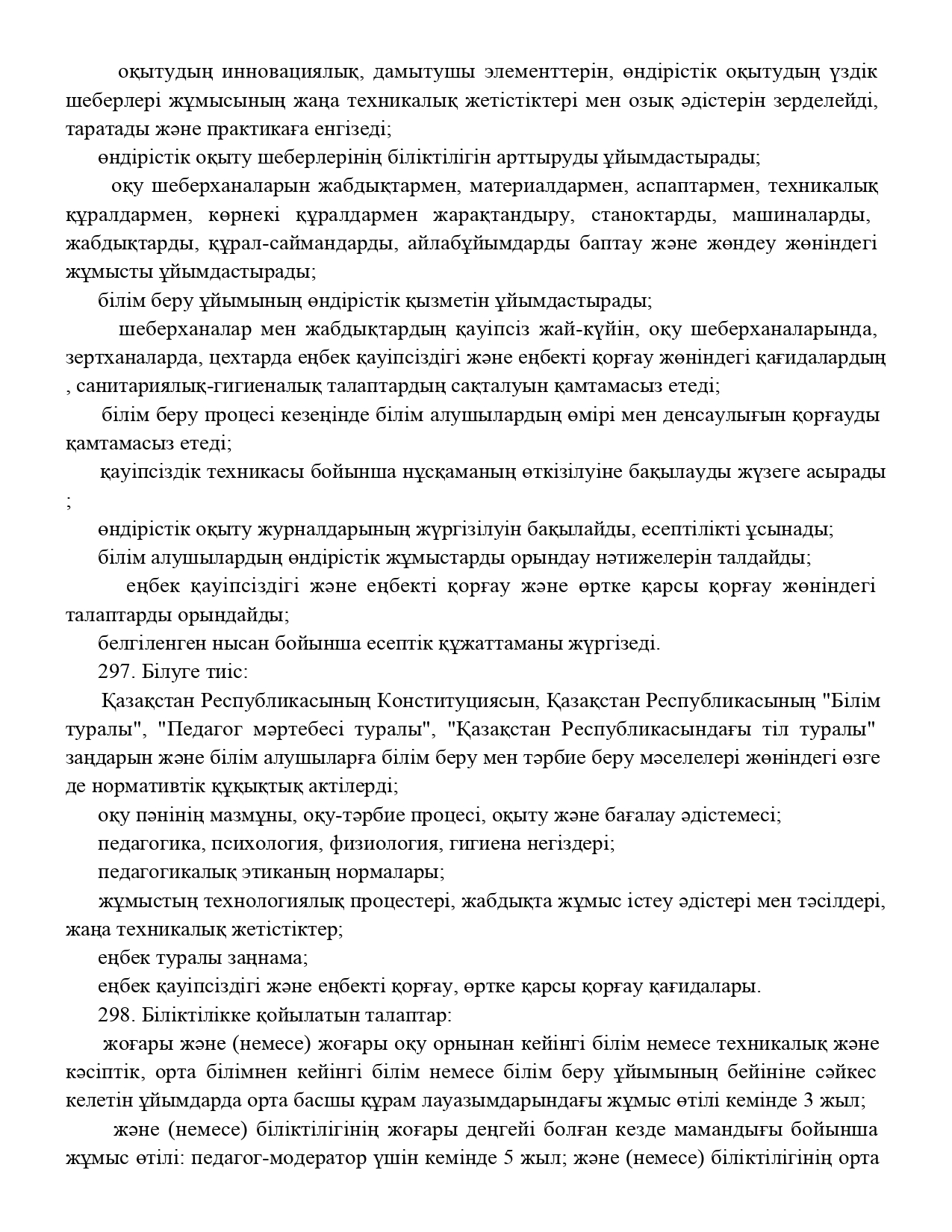 оқытудың инновациялық, дамытушы элементтерін, өндірістік оқытудың үздік шеберлері жұмысының жаңа техникалық жетістіктері мен озық әдістерін зерделейді, таратады және практикаға енгізеді;

өндірістік оқыту шеберлерінің біліктілігін арттыруды ұйымдастырады;

оқу шеберханаларын жабдықтармен, материалдармен, аспаптармен, техникалық құралдармен, көрнекі құралдармен жарақтандыру, станоктарды, машиналарды, жабдықтарды, құрал-саймандарды, айлабұйымдарды баптау және жөндеу жөніндегі жұмысты ұйымдастырады;

білім беру ұйымының өндірістік қызметін ұйымдастырады;

шеберханалар мен жабдықтардың қауіпсіз жай-күйін, оқу шеберханаларында, зертханаларда, цехтарда еңбек қауіпсіздігі және еңбекті қорғау жөніндегі қағидалардың , санитариялық-гигиеналық талаптардың сақталуын қамтамасыз етеді;

білім беру процесі кезеңінде білім алушылардың өмірі мен денсаулығын қорғауды қамтамасыз етеді;

қауіпсіздік техникасы бойынша нұсқаманың өткізілуіне бақылауды жүзеге асырады ;

өндірістік оқыту журналдарының жүргізілуін бақылайды, есептілікті ұсынады;

білім алушылардың өндірістік жұмыстарды орындау нәтижелерін талдайды;

еңбек қауіпсіздігі және еңбекті қорғау және өртке қарсы қорғау жөніндегі талаптарды орындайды;

белгіленген нысан бойынша есептік құжаттаманы жүргізеді.

297. Білуге тиіс:

Қазақстан Республикасының Конституциясын, Қазақстан Республикасының "Білім туралы", "Педагог мәртебесі туралы", "Қазақстан Республикасындағы тіл туралы" заңдарын және білім алушыларға білім беру мен тәрбие беру мәселелері жөніндегі өзге де нормативтік құқықтық актілерді;

оқу пәнінің мазмұны, оқу-тәрбие процесі, оқыту және бағалау әдістемесі;

педагогика, психология, физиология, гигиена негіздері;

педагогикалық этиканың нормалары;

жұмыстың технологиялық процестері, жабдықта жұмыс істеу әдістері мен тәсілдері, жаңа техникалық жетістіктер;

еңбек туралы заңнама;

еңбек қауіпсіздігі және еңбекті қорғау, өртке қарсы қорғау қағидалары.

298. Біліктілікке қойылатын талаптар:

жоғары және (немесе) жоғары оқу орнынан кейінгі білім немесе техникалық және кәсіптік, орта білімнен кейінгі білім немесе білім беру ұйымының бейініне сәйкес келетін ұйымдарда орта басшы құрам лауазымдарындағы жұмыс өтілі кемінде 3 жыл;

және (немесе) біліктілігінің жоғары деңгейі болған кезде мамандығы бойынша жұмыс өтілі: педагог-модератор үшін кемінде 5 жыл; және (немесе) біліктілігінің орта